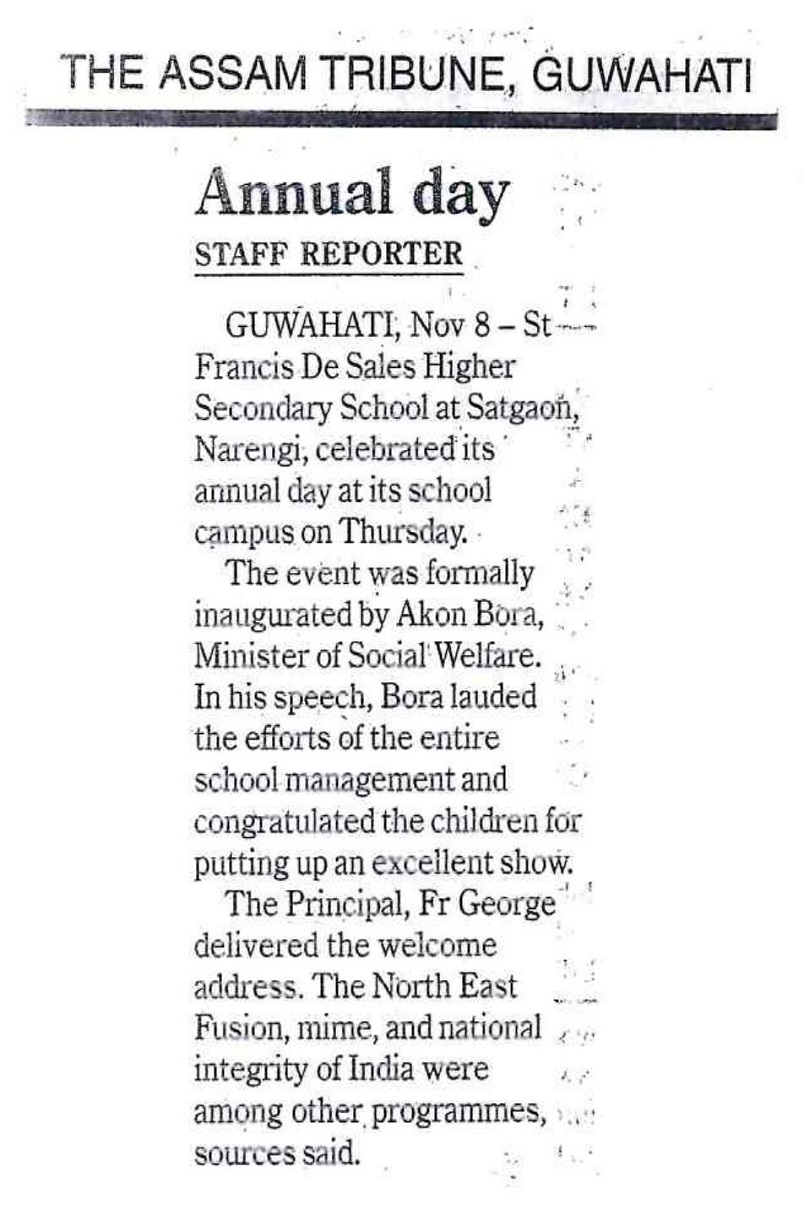 THE ASSAM TRIBUNE, GUWAHATI

Annual day

STAFF REPORTER

GUWAHATI, Nov 8 – St Francis De Sales Higher Secondary School at Satgaon, Narengi, celebrated its annual day at its school campus on Thursday.

The event was formally inaugurated by Akon Bora, Minister of Social Welfare. In his speech, Bora lauded the efforts of the entire school management and congratulated the children for putting up an excellent show.

The Principal, Fr George delivered the welcome address. The North East Fusion, mime, and national integrity of India were among other programmes, sources said.